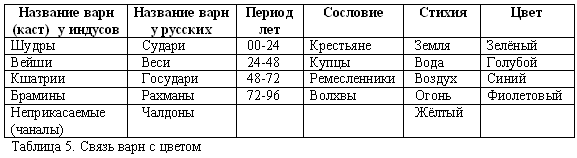 | Название варн (каст) у индусов | Название варн у русских | Период лет | Сословие | Стихия | Цвет |
|---|---|---|---|---|---|
| Шудры | Судари | 00-24 | Крестьяне | Земля | Зелёный |
| Вейши | Веси | 24-48 | Купцы | Вода | Голубой |
| Кшатрии | Государи | 48-72 | Ремесленники | Воздух | Синий |
| Брамины | Рахманы | 72-96 | Волхвы | Огонь | Фиолетовый |
| Неприкасаемые (чаналы) | Чалдоны | | | Жёлтый | |

Таблица 5. Связь варн с цветом